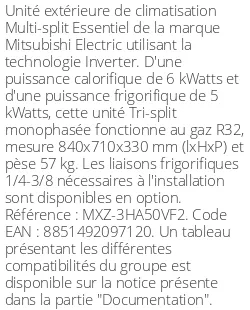 Unité extérieure de climatisation Multi-split Essentiel de la marque Mitsubishi Electric utilisant la technologie Inverter. D'une puissance calorifique de 6 kWatts et d'une puissance frigorifique de 5 kWatts, cette unité Tri-split monophasée fonctionne au gaz R32, mesure 840x710x330 mm (lxHxP) et pèse 57 kg. Les liaisons frigorifiques 1/4-3/8 nécessaires à l'installation sont disponibles en option. Référence : MXZ-3HA50VF2. Code EAN : 8851492097120. Un tableau présentant les différentes compatibilités du groupe est disponible sur la notice présente dans la partie "Documentation".